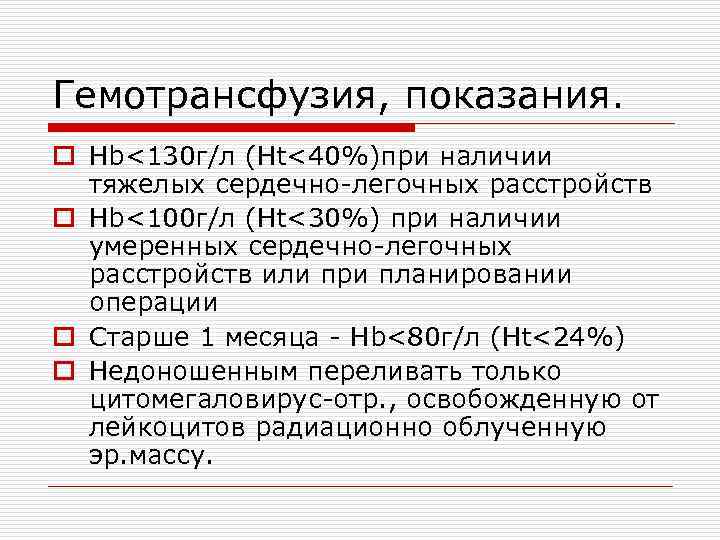 Гемотрансфузия, показания.

Hb<130г/л (Ht<40%)при наличии тяжелых сердечно-легочных расстройств

Hb<100г/л (Ht<30%) при наличии умеренных сердечно-легочных расстройств или при планировании операции

Старше 1 месяца - Hb<80г/л (Ht<24%)

Недоношенным переливать только цитомегаловирус-отр., освобожденную от лейкоцитов радиационно облученную эр.массу.